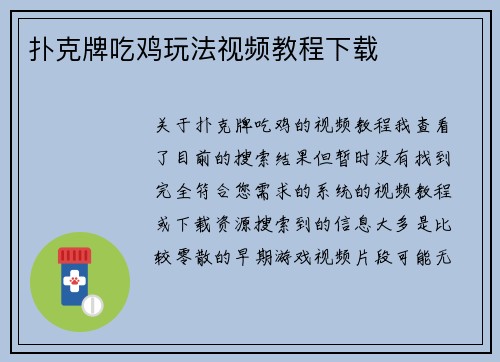 扑克牌吃鸡玩法视频教程下载

关于扑克牌吃鸡的视频教程我查看了目前的搜索结果但暂时没有找到完全符合您需求的系统的视频教程或下载资源搜索到的信息大多是比较零散的早期游戏视频片段可能无